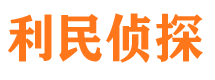 利民侦探